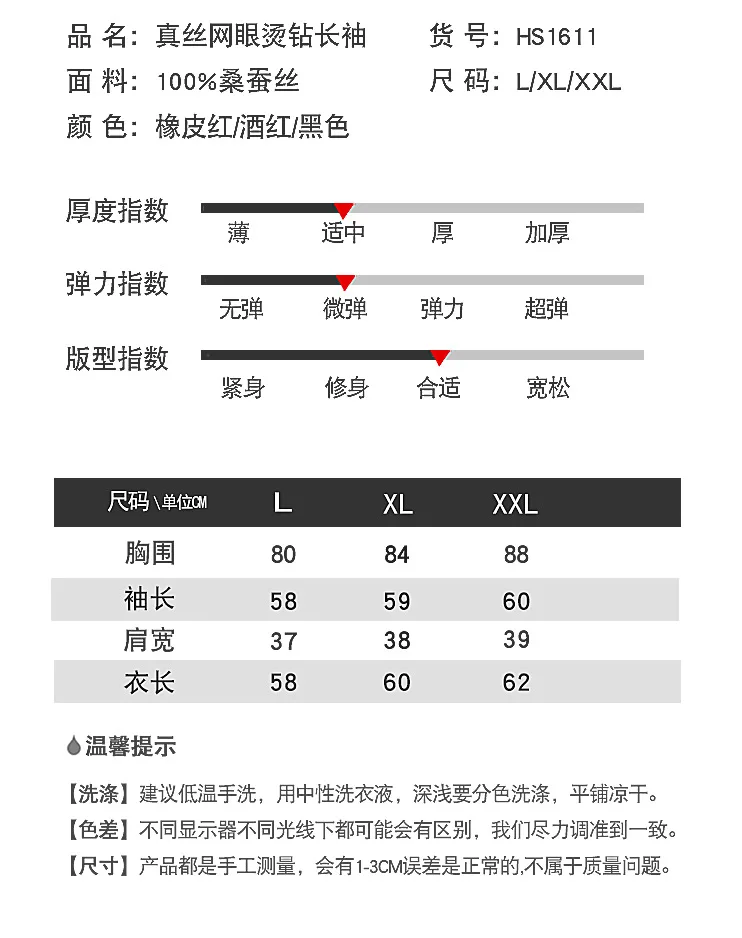 品 名：真丝网眼烫钻长袖
货 号：HS1611
面 料：100%桑蚕丝
尺 码：L/XL/XXL
颜 色：橡皮红/酒红/黑色

厚度指数
薄 适中 厚 加厚

弹力指数
无弹 微弹 弹力 超弹

版型指数
紧身 修身 合适 宽松

| 尺码\单位CM | L | XL | XXL |
|---|---|---|---|
| 胸围 | 80 | 84 | 88 |
| 袖长 | 58 | 59 | 60 |
| 肩宽 | 37 | 38 | 39 |
| 衣长 | 58 | 60 | 62 |

温馨提示

【洗涤】建议低温手洗，用中性洗衣液，深浅要分色洗涤，平铺凉干。
【色差】不同显示器不同光线下都可能会有区别，我们尽力调准到一致。
【尺寸】产品都是手工测量，会有1-3CM误差是正常的,不属于质量问题。